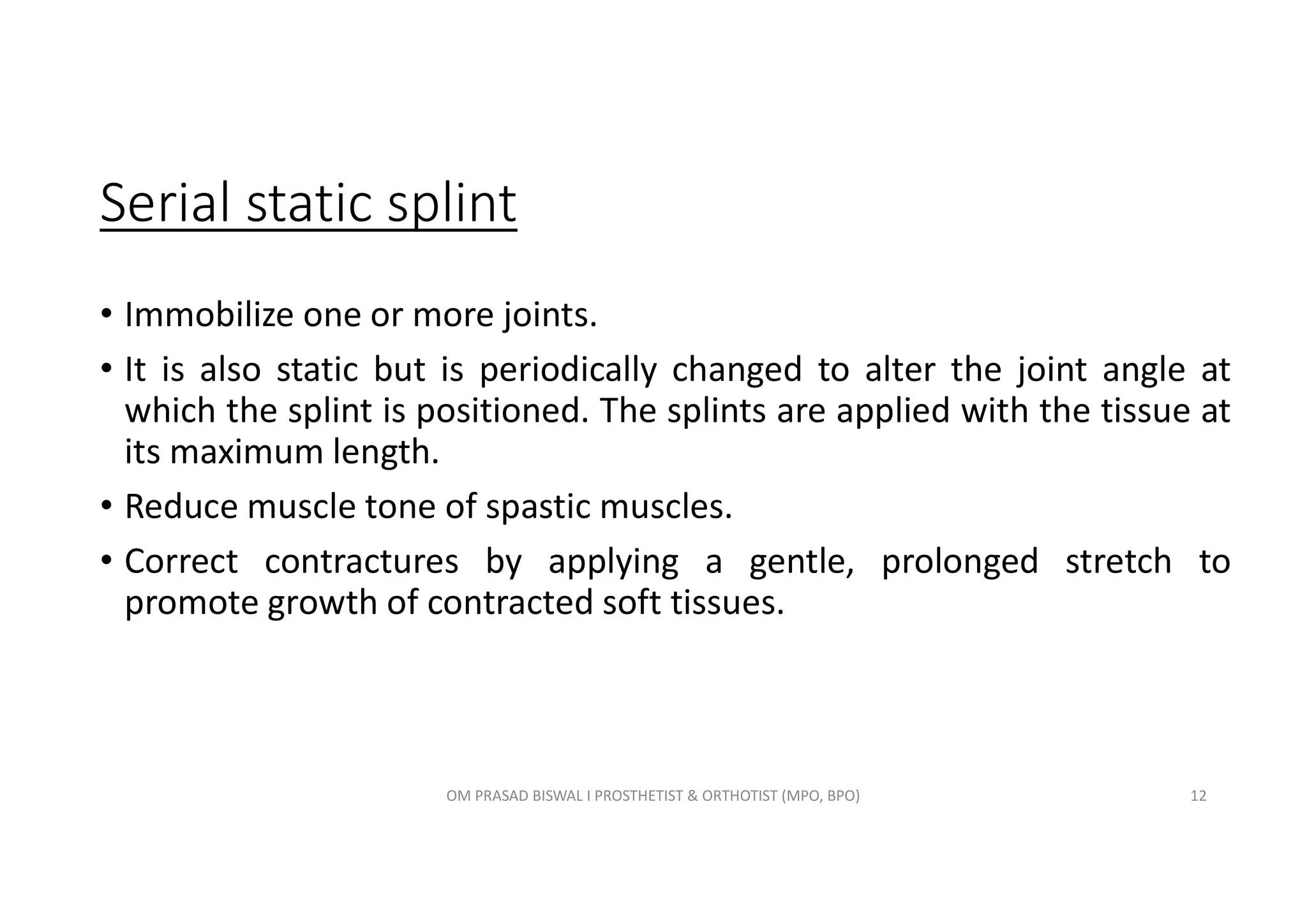 Serial static splint

• Immobilize one or more joints.

• It is also static but is periodically changed to alter the joint angle at which the splint is positioned. The splints are applied with the tissue at its maximum length.

• Reduce muscle tone of spastic muscles.

• Correct contractures by applying a gentle, prolonged stretch to promote growth of contracted soft tissues.

OM PRASAD BISWAL I PROSTHETIST & ORTHOTIST (MPO, BPO)

12